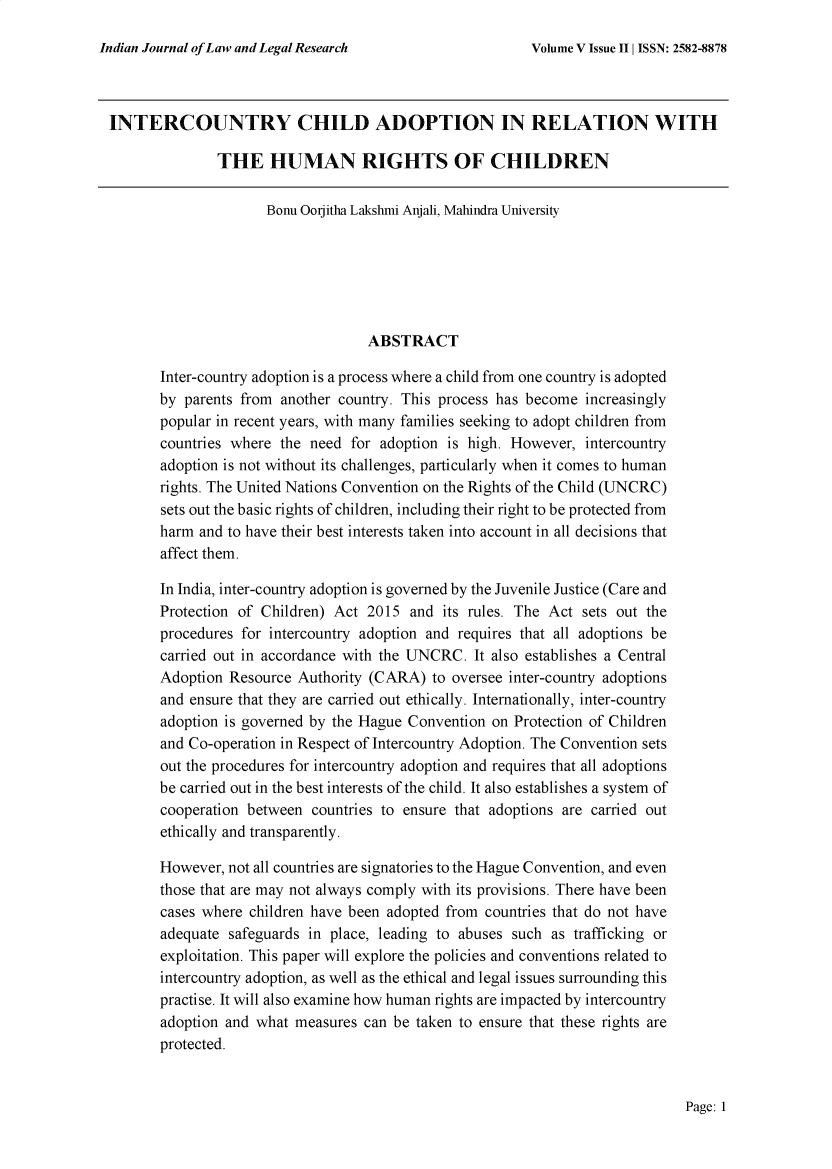 Indian Journal of Law and Legal Research

Volume V Issue II | ISSN: 2582-8878

INTERCOUNTRY CHILD ADOPTION IN RELATION WITH THE HUMAN RIGHTS OF CHILDREN

Bonu Oorjitha Lakshmi Anjali, Mahindra University

ABSTRACT

Inter-country adoption is a process where a child from one country is adopted by parents from another country. This process has become increasingly popular in recent years, with many families seeking to adopt children from countries where the need for adoption is high. However, intercountry adoption is not without its challenges, particularly when it comes to human rights. The United Nations Convention on the Rights of the Child (UNCRC) sets out the basic rights of children, including their right to be protected from harm and to have their best interests taken into account in all decisions that affect them.

In India, inter-country adoption is governed by the Juvenile Justice (Care and Protection of Children) Act 2015 and its rules. The Act sets out the procedures for intercountry adoption and requires that all adoptions be carried out in accordance with the UNCRC. It also establishes a Central Adoption Resource Authority (CARA) to oversee inter-country adoptions and ensure that they are carried out ethically. Internationally, inter-country adoption is governed by the Hague Convention on Protection of Children and Co-operation in Respect of Intercountry Adoption. The Convention sets out the procedures for intercountry adoption and requires that all adoptions be carried out in the best interests of the child. It also establishes a system of cooperation between countries to ensure that adoptions are carried out ethically and transparently.

However, not all countries are signatories to the Hague Convention, and even those that are may not always comply with its provisions. There have been cases where children have been adopted from countries that do not have adequate safeguards in place, leading to abuses such as trafficking or exploitation. This paper will explore the policies and conventions related to intercountry adoption, as well as the ethical and legal issues surrounding this practise. It will also examine how human rights are impacted by intercountry adoption and what measures can be taken to ensure that these rights are protected.

Page: 1